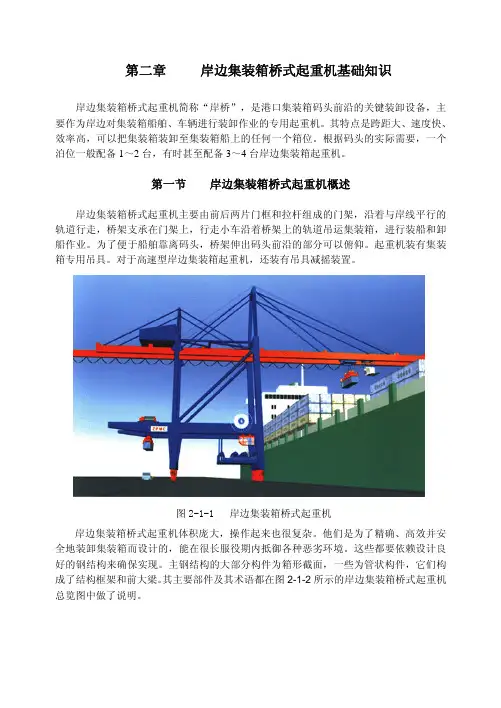 第二章　　岸边集装箱桥式起重机基础知识

岸边集装箱桥式起重机简称“岸桥”，是港口集装箱码头前沿的关键装卸设备，主要作为岸边对集装箱船舶、车辆进行装卸作业的专用起重机。其特点是跨距大、速度快、效率高，可以把集装箱装卸至集装箱船上的任何一个箱位。根据码头的实际需要，一个泊位一般配备 1～2 台，有时甚至配备 3～4 台岸边集装箱起重机。

第一节　　岸边集装箱桥式起重机概述

岸边集装箱桥式起重机主要由前后两片门框和拉杆组成的门架，沿着与岸线平行的轨道行走，桥架支承在门架上，行走小车沿着桥架上的轨道吊运集装箱，进行装船和卸船作业。为了便于船舶靠离码头，桥架伸出码头前沿的部分可以俯仰。起重机装有集装箱专用吊具。对于高速型岸边集装箱起重机，还装有吊具减摇装置。

ZPMC

图 2-1-1　　岸边集装箱桥式起重机

岸边集装箱桥式起重机体积庞大，操作起来也很复杂。他们是为了精确、高效并安全地装卸集装箱而设计的，能在很长服役期内抵御各种恶劣环境。这些都要依赖设计良好的钢结构来确保实现。主钢结构的大部分构件为箱形截面，一些为管状构件，它们构成了结构框架和前大梁。其主要部件及其术语都在图 2-1-2 所示的岸边集装箱桥式起重机总览图中做了说明。